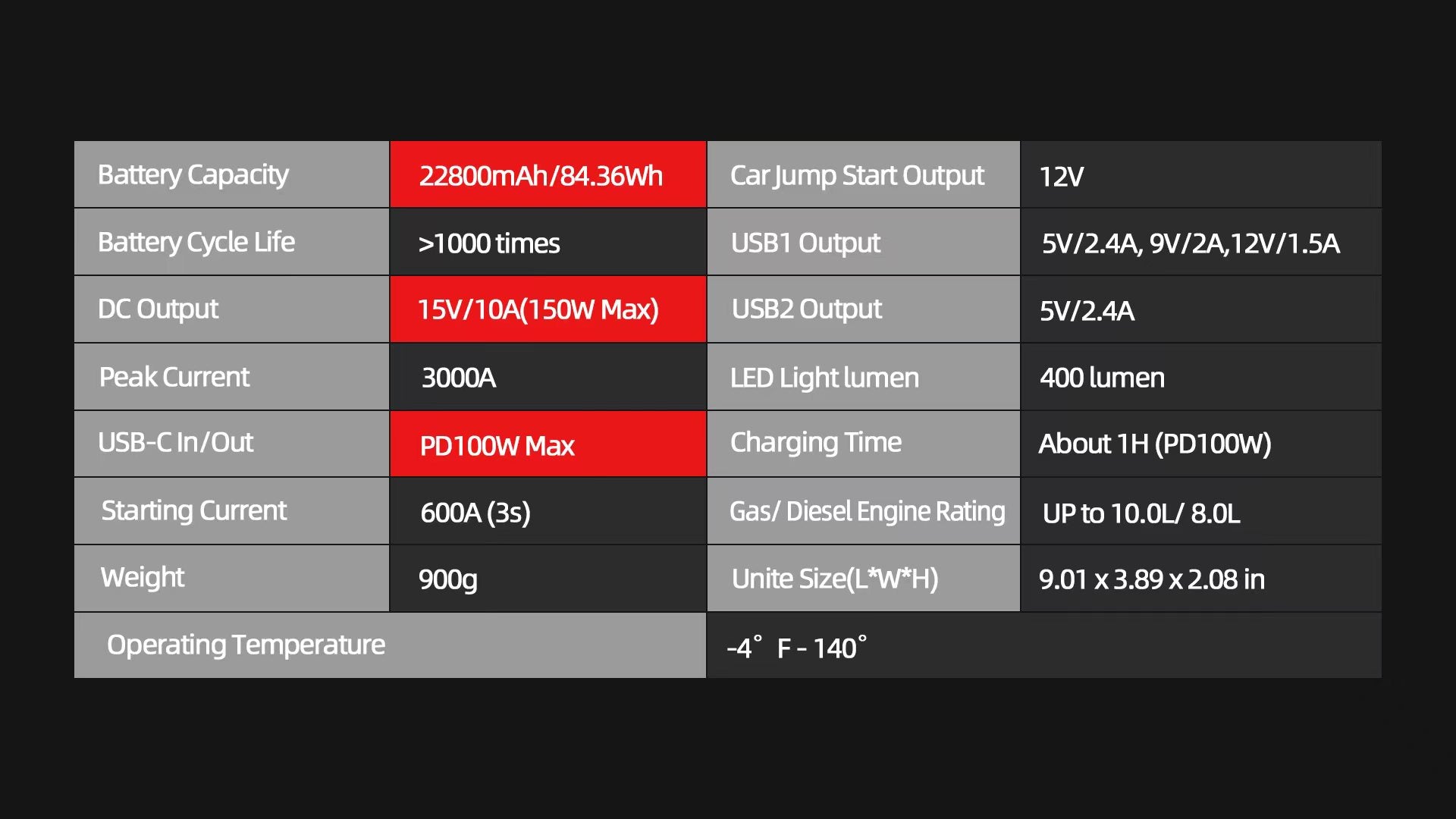 | Battery Capacity | 22800mAh/84.36Wh | Car Jump Start Output | 12V |
|---|---|---|---|
| Battery Cycle Life | >1000 times | USB1 Output | 5V/2.4A, 9V/2A,12V/1.5A |
| DC Output | 15V/10A(150W Max) | USB2 Output | 5V/2.4A |
| Peak Current | 3000A | LED Light lumen | 400 lumen |
| USB-C In/Out | PD100W Max | Charging Time | About 1H (PD100W) |
| Starting Current | 600A (3s) | Gas/ Diesel Engine Rating | UP to 10.0L/ 8.0L |
| Weight | 900g | Unite Size(L*W*H) | 9.01 x 3.89 x 2.08 in |
| Operating Temperature | | -4° F - 140° | |